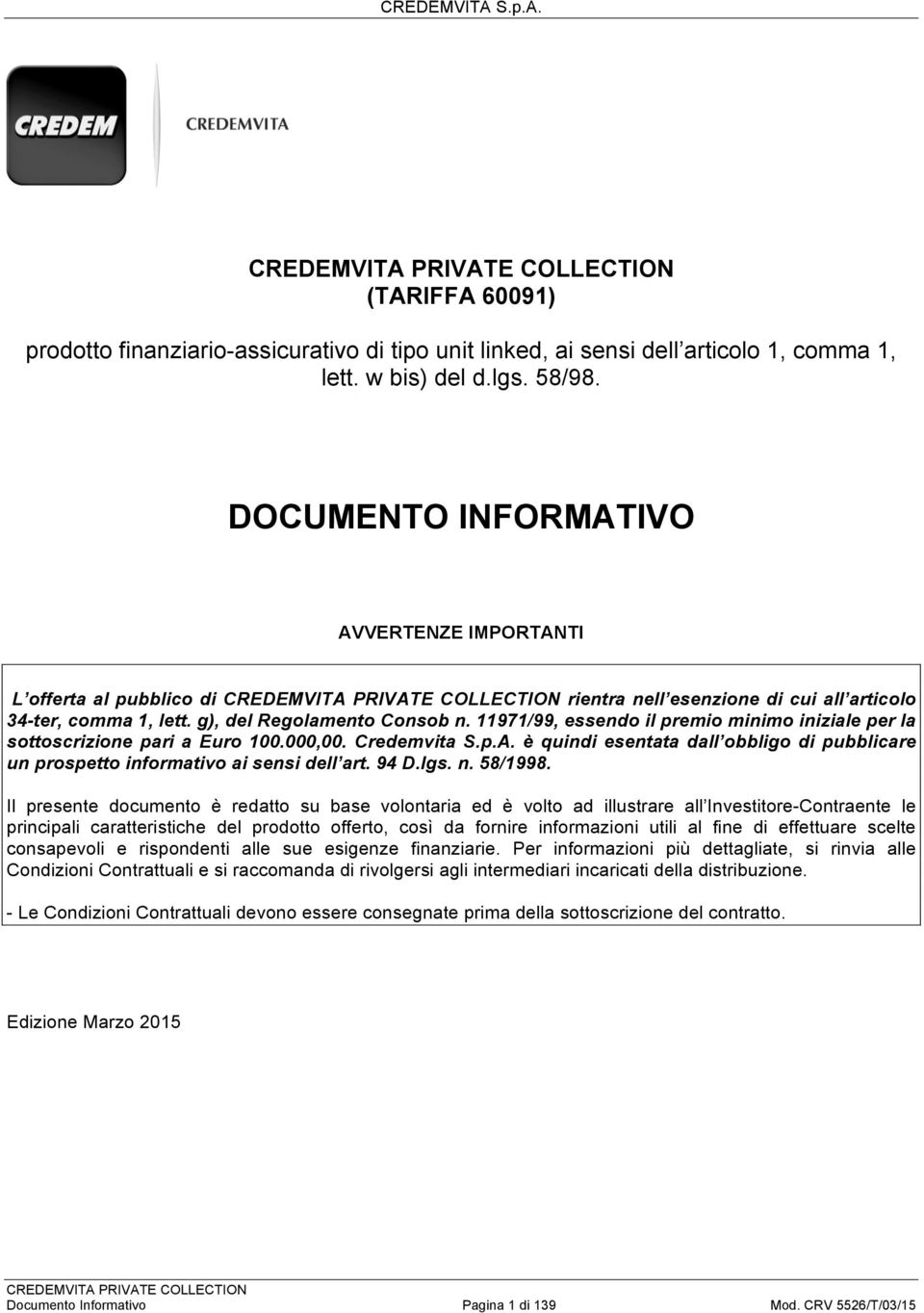 CREDEMVITA S.p.A.

CREDEM

CREDEMVITA

CREDEMVITA PRIVATE COLLECTION
(TARIFFA 60091)

prodotto finanziario-assicurativo di tipo unit linked, ai sensi dell articolo 1, comma 1, lett. w bis) del d.lgs. 58/98.

DOCUMENTO INFORMATIVO

AVVERTENZE IMPORTANTI

L offerta al pubblico di CREDEMVITA PRIVATE COLLECTION rientra nell esenzione di cui all articolo 34-ter, comma 1, lett. g), del Regolamento Consob n. 11971/99, essendo il premio minimo iniziale per la sottoscrizione pari a Euro 100.000,00. Credemvita S.p.A. è quindi esentata dall obbligo di pubblicare un prospetto informativo ai sensi dell art. 94 D.lgs. n. 58/1998.

Il presente documento è redatto su base volontaria ed è volto ad illustrare all Investitore-Contraente le principali caratteristiche del prodotto offerto, così da fornire informazioni utili al fine di effettuare scelte consapevoli e rispondenti alle sue esigenze finanziarie. Per informazioni più dettagliate, si rinvia alle Condizioni Contrattuali e si raccomanda di rivolgersi agli intermediari incaricati della distribuzione.

- Le Condizioni Contrattuali devono essere consegnate prima della sottoscrizione del contratto.

Edizione Marzo 2015

CREDEMVITA PRIVATE COLLECTION
Documento Informativo Pagina 1 di 139 Mod. CRV 5526/T/03/15